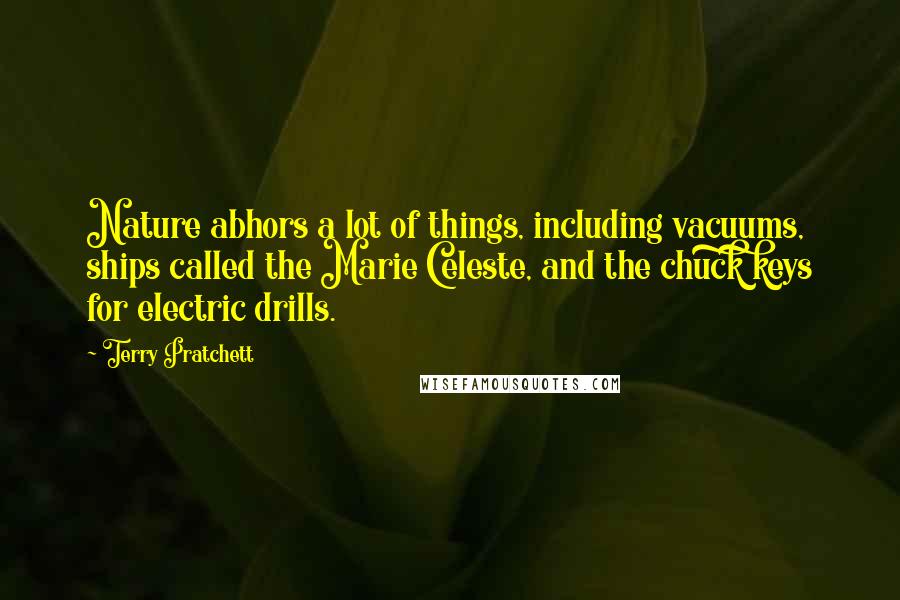 Nature abhors a lot of things, including vacuums, ships called the Marie Celeste, and the chuck keys for electric drills.

~ Terry Pratchett

WISEFAMOUSQUOTES.COM